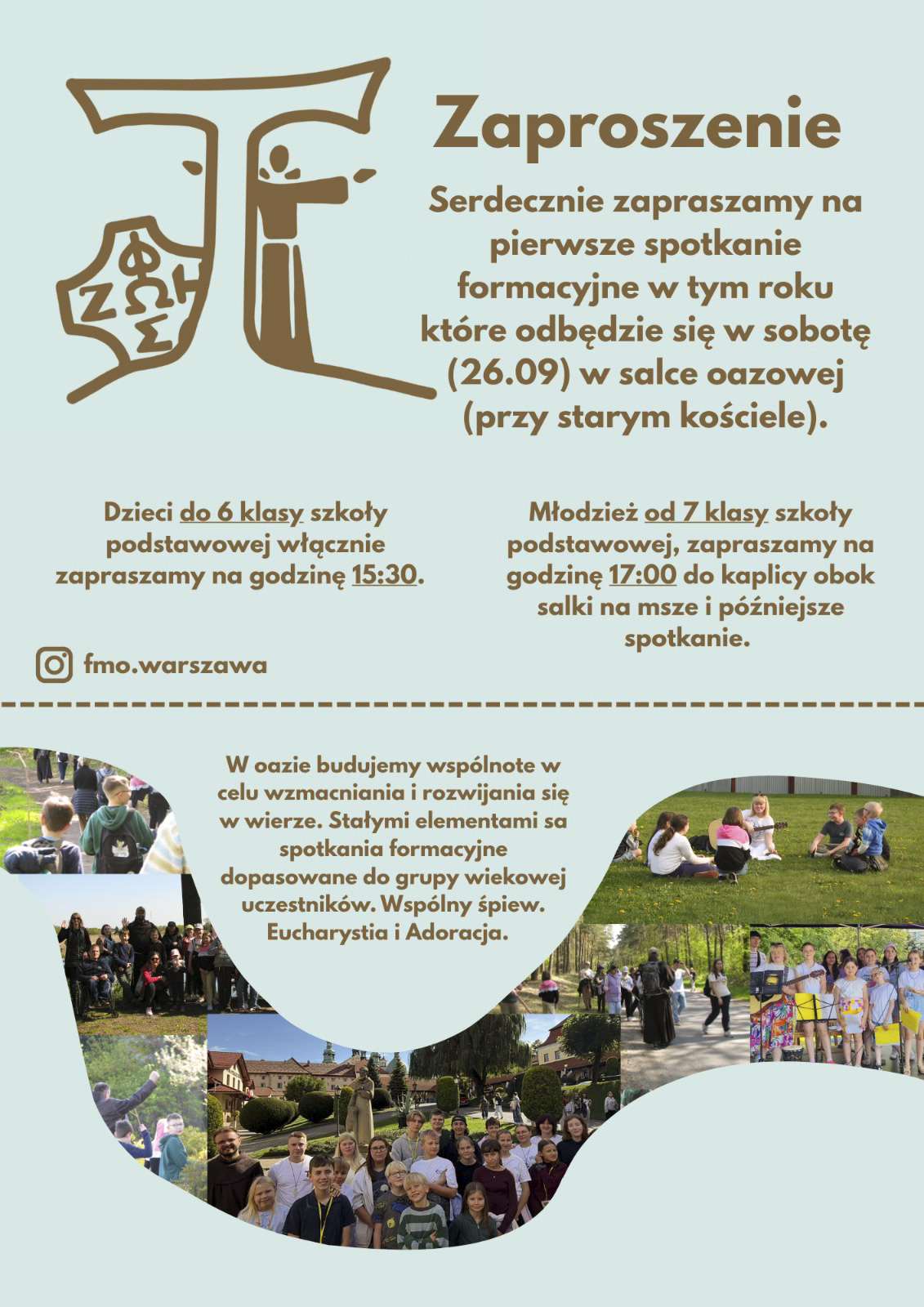 ΦΩΣ ΖΩΗ

Zaproszenie

Serdecznie zapraszamy na pierwsze spotkanie formacyjne w tym roku które odbędzie się w sobotę (26.09) w salce oazowej (przy starym kościele).

Dzieci do 6 klasy szkoły podstawowej włącznie zapraszamy na godzinę 15:30.

Młodzież od 7 klasy szkoły podstawowej, zapraszamy na godzinę 17:00 do kaplicy obok salki na msze i późniejsze spotkanie.

fmo.warszawa

W oazie budujemy wspólnote w celu wzmacniania i rozwijania się w wierze. Stałymi elementami sa spotkania formacyjne dopasowane do grupy wiekowej uczestników. Wspólny śpiew. Eucharystia i Adoracja.